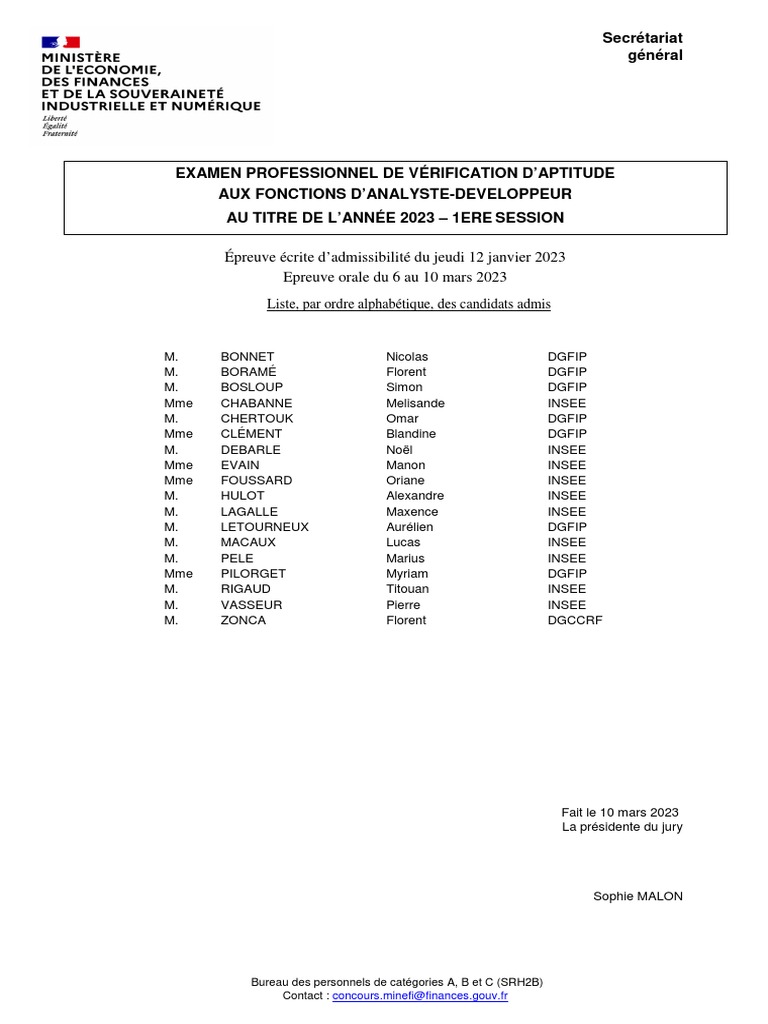 MINISTÈRE
DE L'ECONOMIE,
DES FINANCES
ET DE LA SOUVERAINETÉ
INDUSTRIELLE ET NUMÉRIQUE
Liberté
Égalité
Fraternité

Secrétariat
général

EXAMEN PROFESSIONNEL DE VÉRIFICATION D'APTITUDE
AUX FONCTIONS D'ANALYSTE-DEVELOPPEUR
AU TITRE DE L'ANNÉE 2023 – 1ERE SESSION

Épreuve écrite d'admissibilité du jeudi 12 janvier 2023
Epreuve orale du 6 au 10 mars 2023

Liste, par ordre alphabétique, des candidats admis

| | | | |
|---|---|---|---|
| M. | BONNET | Nicolas | DGFIP |
| M. | BORAMÉ | Florent | DGFIP |
| M. | BOSLOUP | Simon | DGFIP |
| Mme | CHABANNE | Melisande | INSEE |
| M. | CHERTOUK | Omar | DGFIP |
| Mme | CLÉMENT | Blandine | DGFIP |
| M. | DEBARLE | Noël | INSEE |
| Mme | EVAIN | Manon | INSEE |
| Mme | FOUSSARD | Oriane | INSEE |
| M. | HULOT | Alexandre | INSEE |
| M. | LAGALLE | Maxence | INSEE |
| M. | LETOURNEUX | Aurélien | DGFIP |
| M. | MACAUX | Lucas | INSEE |
| M. | PELE | Marius | INSEE |
| Mme | PILORGET | Myriam | DGFIP |
| M. | RIGAUD | Titouan | INSEE |
| M. | VASSEUR | Pierre | INSEE |
| M. | ZONCA | Florent | DGCCRF |

Fait le 10 mars 2023
La présidente du jury

Sophie MALON

Bureau des personnels de catégories A, B et C (SRH2B)
Contact : concours.minefi@finances.gouv.fr